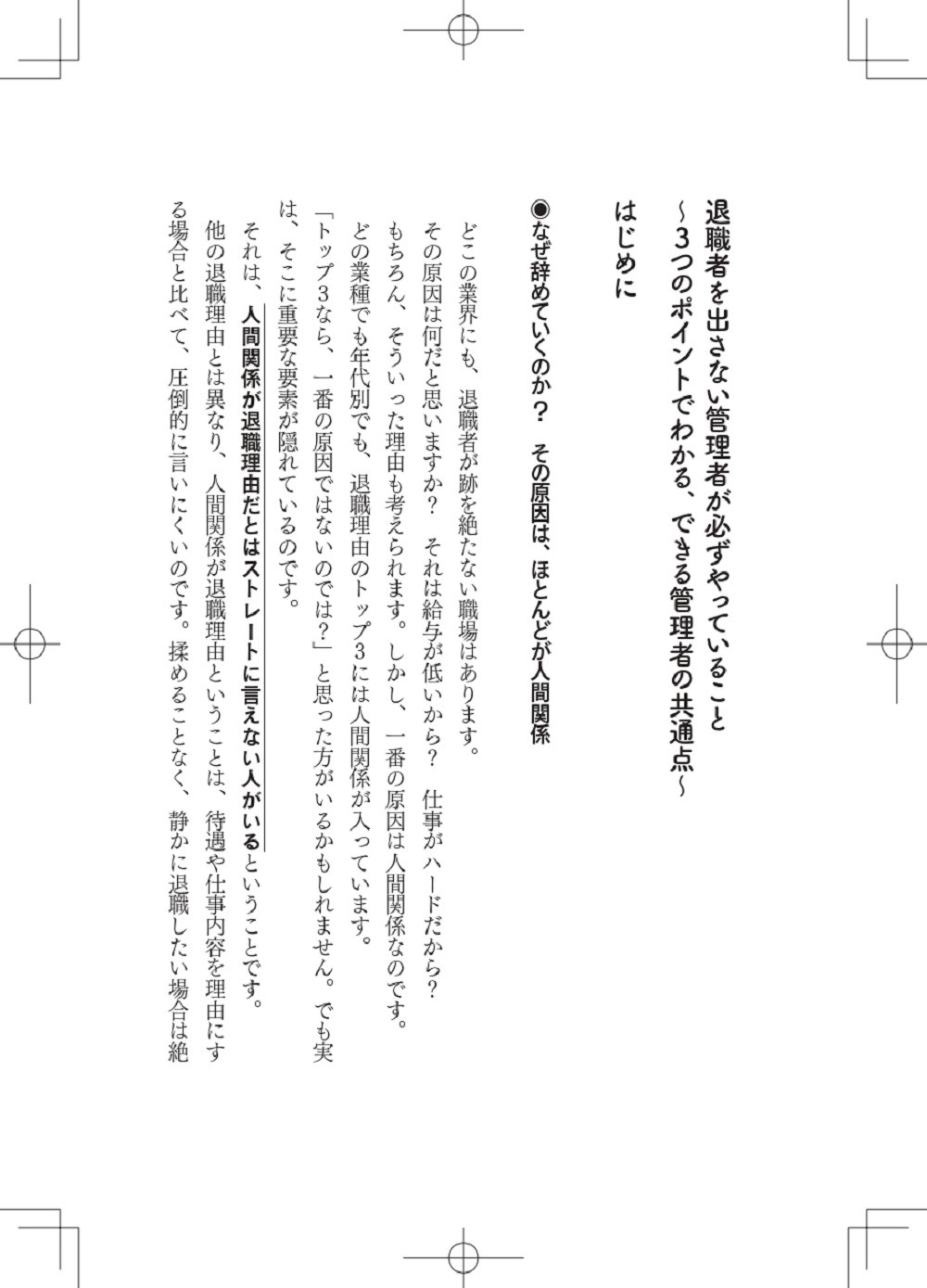 退職者を出さない管理者が必ずやっていること
～3つのポイントでわかる、できる管理者の共通点～

はじめに

◉なぜ辞めていくのか？　その原因は、ほとんどが人間関係

どこの業界にも、退職者が跡を絶たない職場はあります。
その原因は何だと思いますか？　それは給与が低いから？　仕事がハードだから？
もちろん、そういった理由も考えられます。しかし、一番の原因は人間関係なのです。
どの業種でも年代別でも、退職理由のトップ3には人間関係が入っています。
「トップ3なら、一番の原因ではないのでは？」と思った方がいるかもしれません。でも実は、そこに重要な要素が隠れているのです。
それは、人間関係が退職理由だとはストレートに言えない人がいるということです。
他の退職理由とは異なり、人間関係が退職理由ということは、待遇や仕事内容を理由にする場合と比べて、圧倒的に言いにくいのです。揉めることなく、静かに退職したい場合は絶